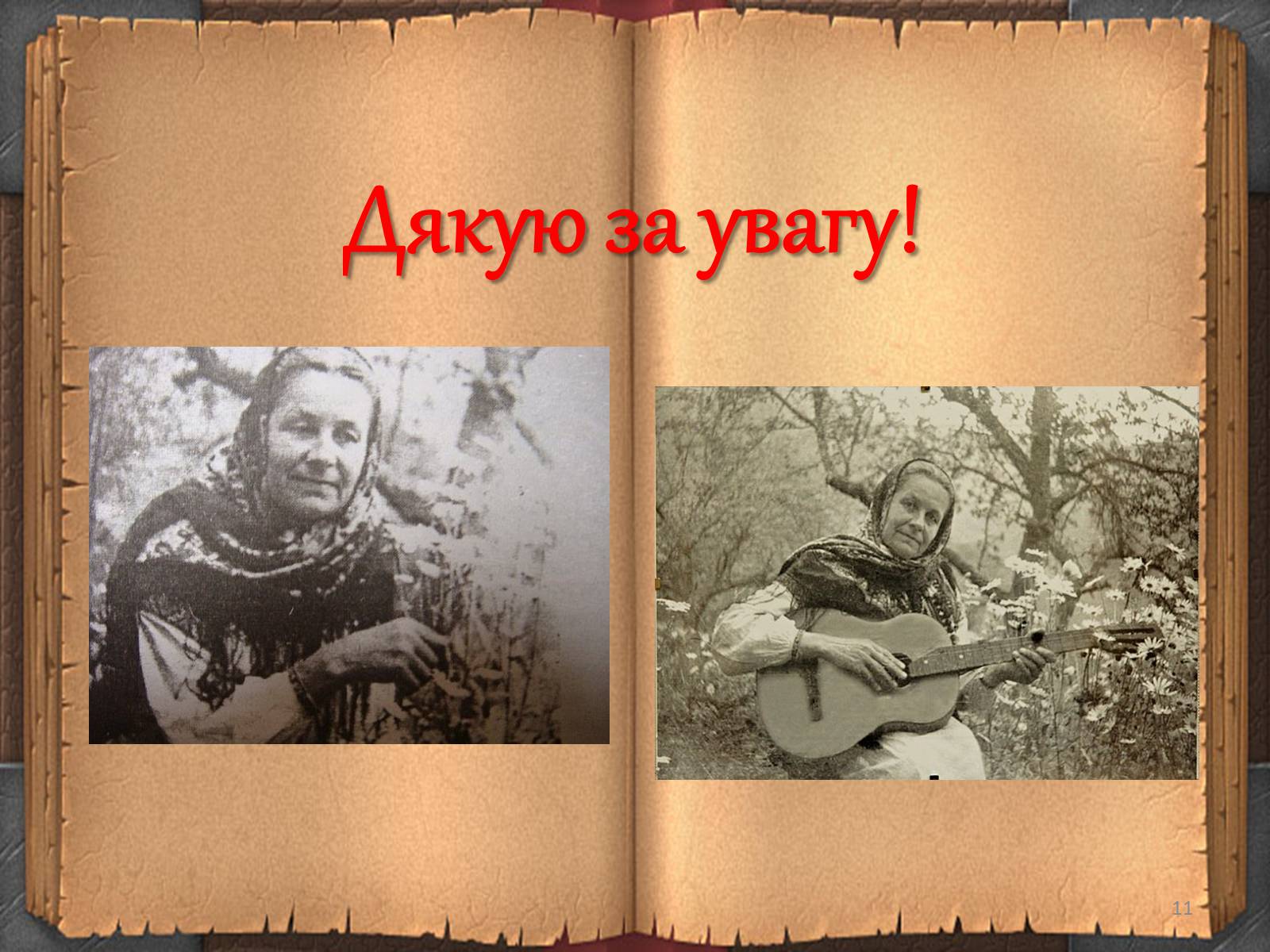 Дякую за увагу!

11